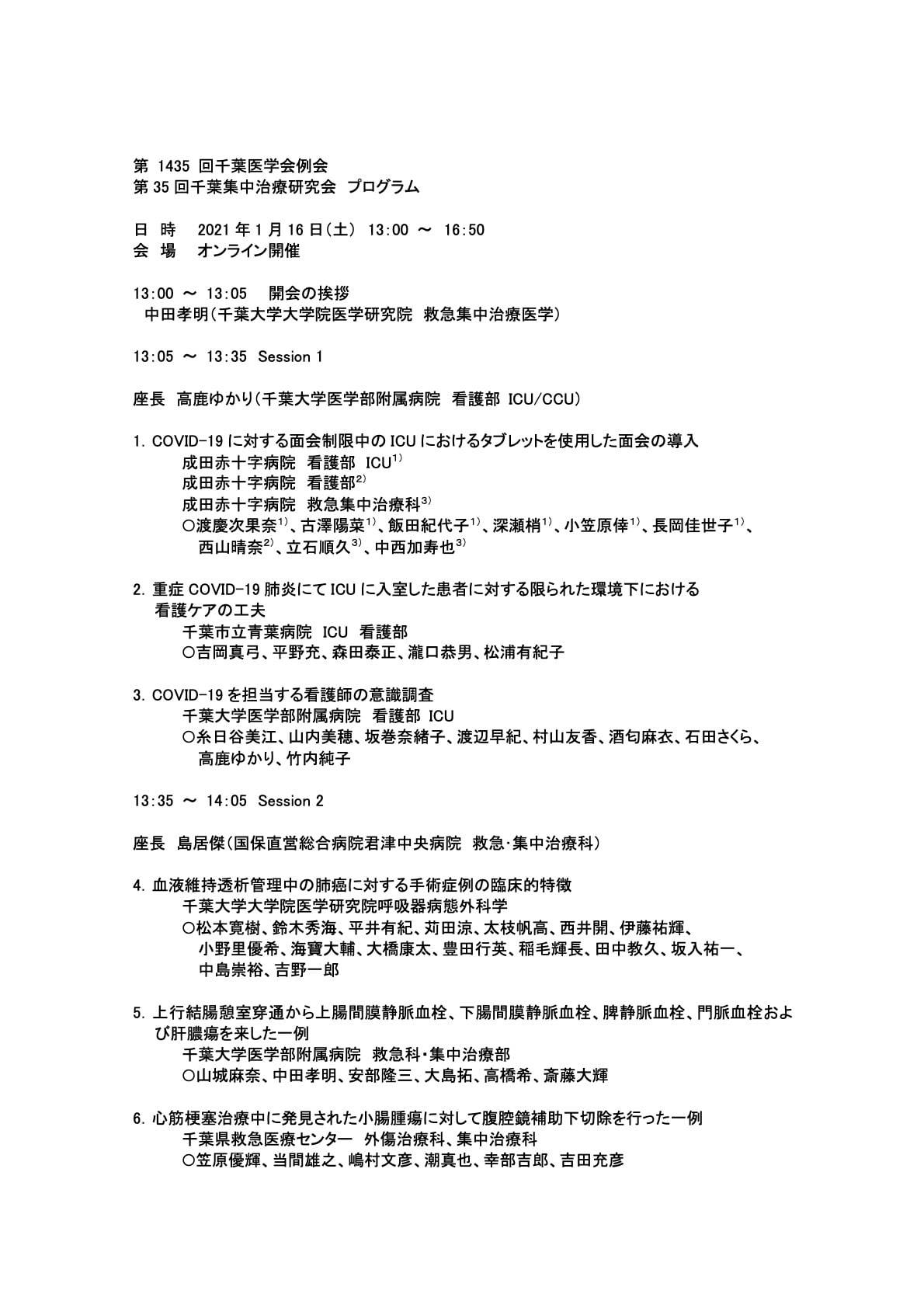 第 1435 回千葉医学会例会
第 35 回千葉集中治療研究会 プログラム

日 時 2021 年 1 月 16 日(土) 13:00 ～ 16:50
会 場 オンライン開催

13:00 ～ 13:05 開会の挨拶
中田孝明(千葉大学大学院医学研究院 救急集中治療医学)

13:05 ～ 13:35 Session 1

座長 高鹿ゆかり(千葉大学医学部附属病院 看護部 ICU/CCU)

1. COVID-19 に対する面会制限中の ICU におけるタブレットを使用した面会の導入
成田赤十字病院 看護部 ICU$^{1)}$
成田赤十字病院 看護部$^{2)}$
成田赤十字病院 救急集中治療科$^{3)}$
○渡慶次果奈$^{1)}$、古澤陽菜$^{1)}$、飯田紀代子$^{1)}$、深瀬梢$^{1)}$、小笠原倖$^{1)}$、長岡佳世子$^{1)}$、西山晴奈$^{2)}$、立石順久$^{3)}$、中西加寿也$^{3)}$

2. 重症 COVID-19 肺炎にて ICU に入室した患者に対する限られた環境下における看護ケアの工夫
千葉市立青葉病院 ICU 看護部
○吉岡真弓、平野充、森田泰正、瀧口恭男、松浦有紀子

3. COVID-19 を担当する看護師の意識調査
千葉大学医学部附属病院 看護部 ICU
○糸日谷美江、山内美穂、坂巻奈緒子、渡辺早紀、村山友香、酒匂麻衣、石田さくら、高鹿ゆかり、竹内純子

13:35 ～ 14:05 Session 2

座長 島居傑(国保直営総合病院君津中央病院 救急･集中治療科)

4. 血液維持透析管理中の肺癌に対する手術症例の臨床的特徴
千葉大学大学院医学研究院呼吸器病態外科学
○松本寛樹、鈴木秀海、平井有紀、苅田涼、太枝帆高、西井開、伊藤祐輝、小野里優希、海寶大輔、大橋康太、豊田行英、稲毛輝長、田中教久、坂入祐一、中島崇裕、吉野一郎

5. 上行結腸憩室穿通から上腸間膜静脈血栓、下腸間膜静脈血栓、脾静脈血栓、門脈血栓および肝膿瘍を来した一例
千葉大学医学部附属病院 救急科･集中治療部
○山城麻奈、中田孝明、安部隆三、大島拓、高橋希、斎藤大輝

6. 心筋梗塞治療中に発見された小腸腫瘍に対して腹腔鏡補助下切除を行った一例
千葉県救急医療センター 外傷治療科、集中治療科
○笠原優輝、当間雄之、嶋村文彦、潮真也、幸部吉郎、吉田充彦